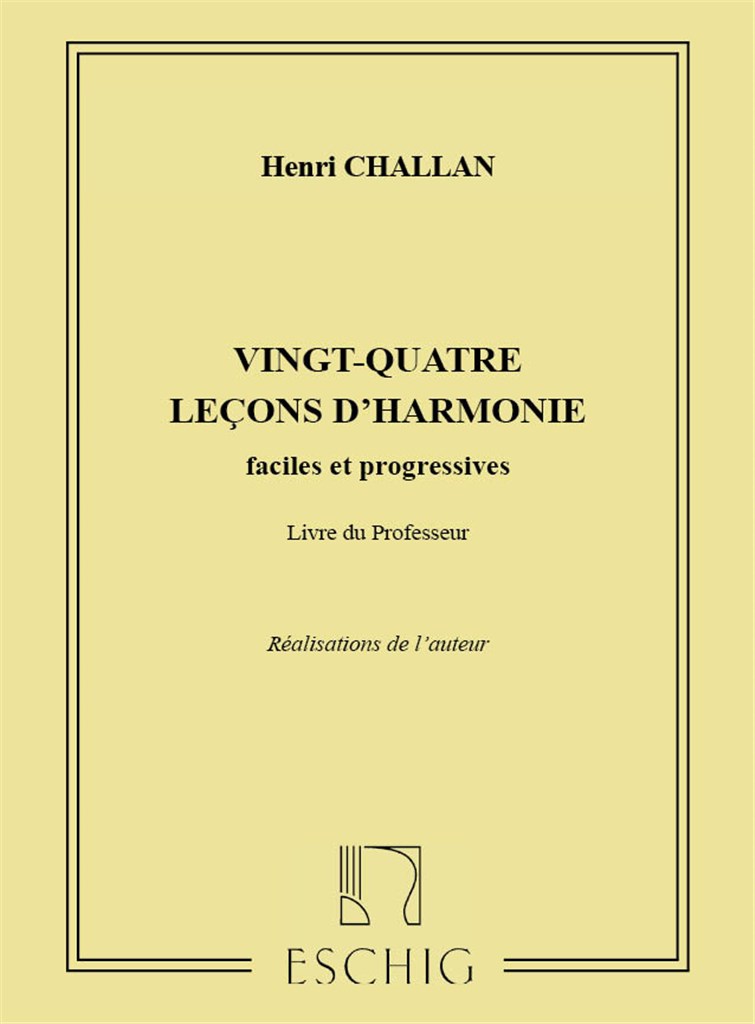 Henri CHALLAN

VINGT-QUATRE
LEÇONS D'HARMONIE
faciles et progressives

Livre du Professeur

Réalisations de l'auteur

ESCHIG